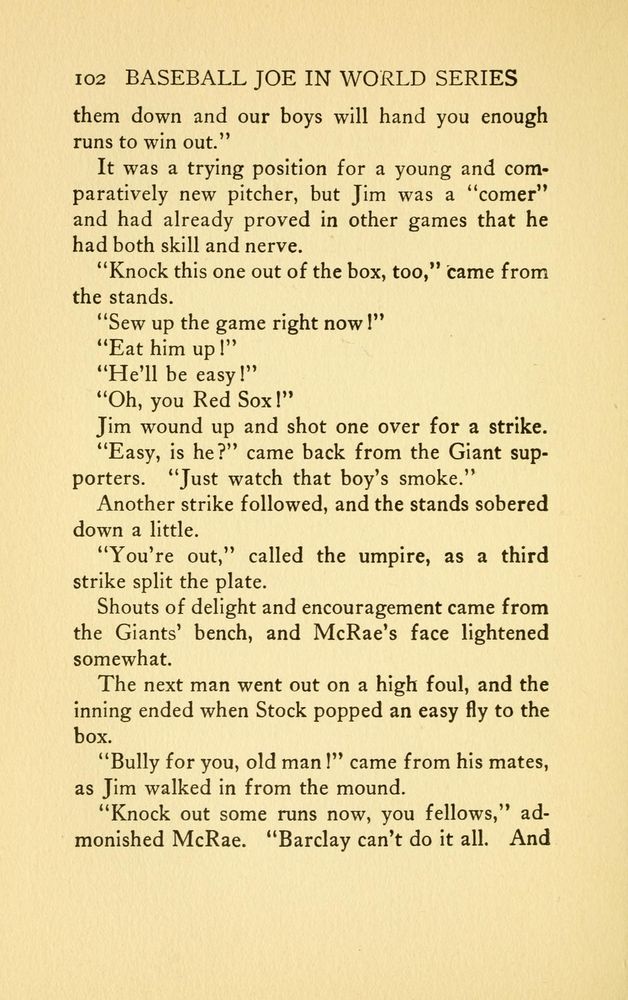 102 BASEBALL JOE IN WORLD SERIES

them down and our boys will hand you enough runs to win out."

It was a trying position for a young and comparatively new pitcher, but Jim was a "comer" and had already proved in other games that he had both skill and nerve.

"Knock this one out of the box, too," came from the stands.

"Sew up the game right now!"

"Eat him up!"

"He'll be easy!"

"Oh, you Red Sox!"

Jim wound up and shot one over for a strike.

"Easy, is he?" came back from the Giant supporters. "Just watch that boy's smoke."

Another strike followed, and the stands sobered down a little.

"You're out," called the umpire, as a third strike split the plate.

Shouts of delight and encouragement came from the Giants' bench, and McRae's face lightened somewhat.

The next man went out on a high foul, and the inning ended when Stock popped an easy fly to the box.

"Bully for you, old man!" came from his mates, as Jim walked in from the mound.

"Knock out some runs now, you fellows," admonished McRae. "Barclay can't do it all. And